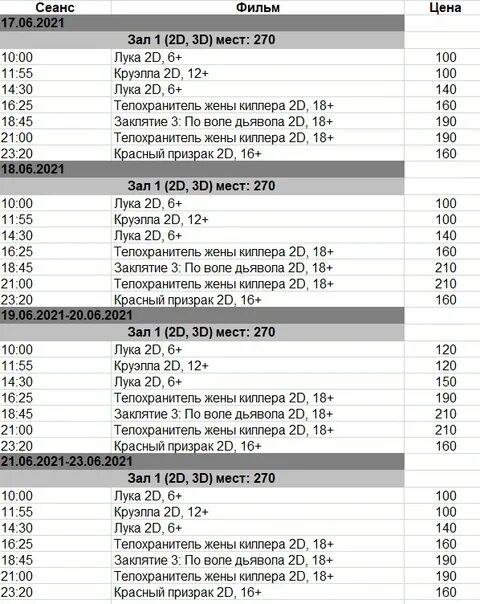 | Сеанс | Фильм | Цена |
|---|---|---|
| 17.06.2021 | | |
| | Зал 1 (2D, 3D) мест: 270 | |
| 10:00 | Лука 2D, 6+ | 100 |
| 11:55 | Круэлла 2D, 12+ | 100 |
| 14:30 | Лука 2D, 6+ | 140 |
| 16:25 | Телохранитель жены киллера 2D, 18+ | 160 |
| 18:45 | Заклятие 3: По воле дьявола 2D, 18+ | 190 |
| 21:00 | Телохранитель жены киллера 2D, 18+ | 190 |
| 23:20 | Красный призрак 2D, 16+ | 160 |
| 18.06.2021 | | |
| | Зал 1 (2D, 3D) мест: 270 | |
| 10:00 | Лука 2D, 6+ | 100 |
| 11:55 | Круэлла 2D, 12+ | 100 |
| 14:30 | Лука 2D, 6+ | 140 |
| 16:25 | Телохранитель жены киллера 2D, 18+ | 160 |
| 18:45 | Заклятие 3: По воле дьявола 2D, 18+ | 210 |
| 21:00 | Телохранитель жены киллера 2D, 18+ | 210 |
| 23:20 | Красный призрак 2D, 16+ | 160 |
| 19.06.2021-20.06.2021 | | |
| | Зал 1 (2D, 3D) мест: 270 | |
| 10:00 | Лука 2D, 6+ | 120 |
| 11:55 | Круэлла 2D, 12+ | 120 |
| 14:30 | Лука 2D, 6+ | 150 |
| 16:25 | Телохранитель жены киллера 2D, 18+ | 190 |
| 18:45 | Заклятие 3: По воле дьявола 2D, 18+ | 210 |
| 21:00 | Телохранитель жены киллера 2D, 18+ | 210 |
| 23:20 | Красный призрак 2D, 16+ | 160 |
| 21.06.2021-23.06.2021 | | |
| | Зал 1 (2D, 3D) мест: 270 | |
| 10:00 | Лука 2D, 6+ | 100 |
| 11:55 | Круэлла 2D, 12+ | 100 |
| 14:30 | Лука 2D, 6+ | 140 |
| 16:25 | Телохранитель жены киллера 2D, 18+ | 160 |
| 18:45 | Заклятие 3: По воле дьявола 2D, 18+ | 190 |
| 21:00 | Телохранитель жены киллера 2D, 18+ | 190 |
| 23:20 | Красный призрак 2D, 16+ | 160 |